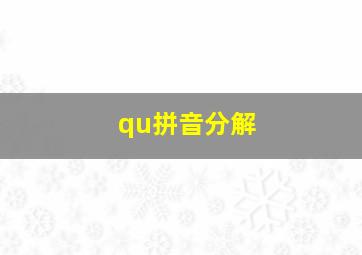 qu拼音分解